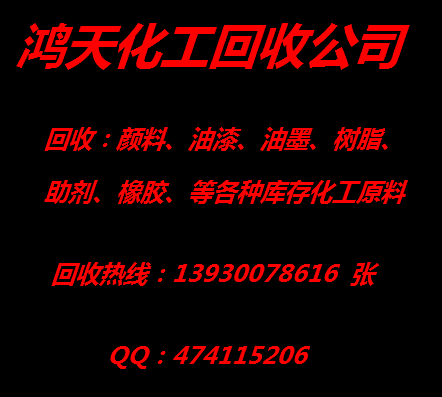 鸿天化工回收公司

回收：颜料、油漆、油墨、树脂、助剂、橡胶、等各种库存化工原料

回收热线：13930078616 张

QQ：474115206